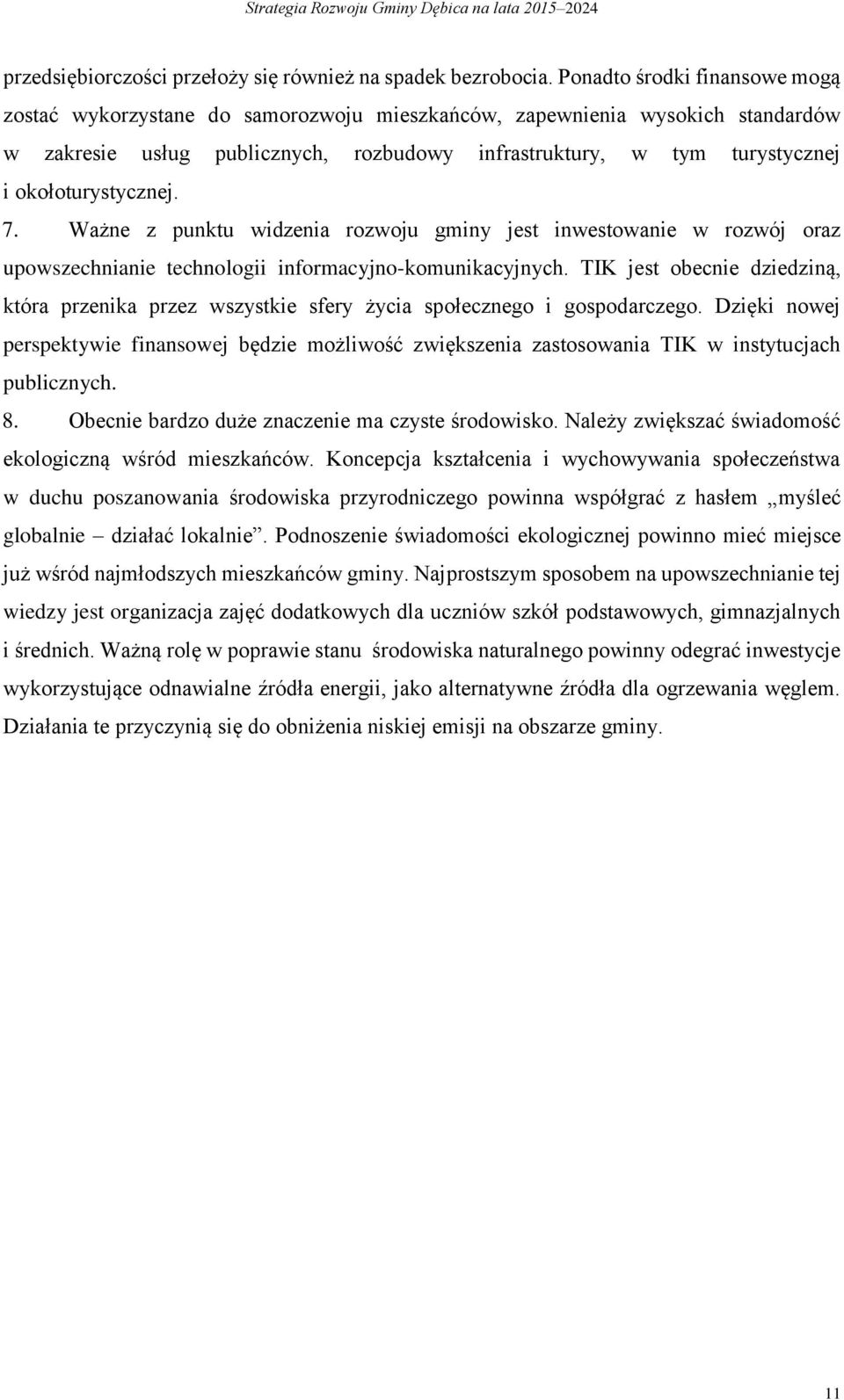 Strategia Rozwoju Gminy Dębica na lata 2015–2024

przedsiębiorczości przełoży się również na spadek bezrobocia. Ponadto środki finansowe mogą zostać wykorzystane do samorozwoju mieszkańców, zapewnienia wysokich standardów w zakresie usług publicznych, rozbudowy infrastruktury, w tym turystycznej i okołoturystycznej.

7. Ważne z punktu widzenia rozwoju gminy jest inwestowanie w rozwój oraz upowszechnianie technologii informacyjno-komunikacyjnych. TIK jest obecnie dziedziną, która przenika przez wszystkie sfery życia społecznego i gospodarczego. Dzięki nowej perspektywie finansowej będzie możliwość zwiększenia zastosowania TIK w instytucjach publicznych.

8. Obecnie bardzo duże znaczenie ma czyste środowisko. Należy zwiększać świadomość ekologiczną wśród mieszkańców. Koncepcja kształcenia i wychowywania społeczeństwa w duchu poszanowania środowiska przyrodniczego powinna współgrać z hasłem „myśleć globalnie – działać lokalnie”. Podnoszenie świadomości ekologicznej powinno mieć miejsce już wśród najmłodszych mieszkańców gminy. Najprostszym sposobem na upowszechnianie tej wiedzy jest organizacja zajęć dodatkowych dla uczniów szkół podstawowych, gimnazjalnych i średnich. Ważną rolę w poprawie stanu środowiska naturalnego powinny odegrać inwestycje wykorzystujące odnawialne źródła energii, jako alternatywne źródła dla ogrzewania węglem. Działania te przyczynią się do obniżenia niskiej emisji na obszarze gminy.

11